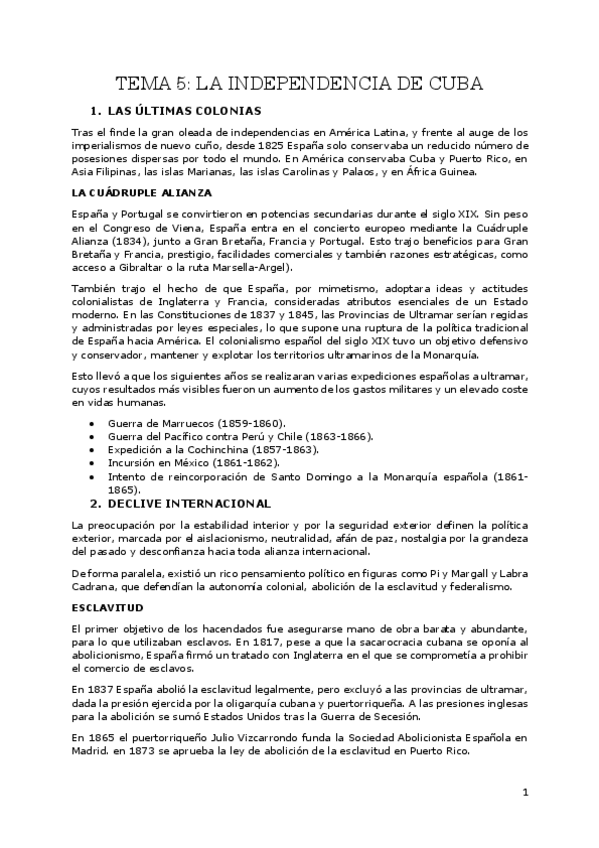 TEMA 5: LA INDEPENDENCIA DE CUBA

1. LAS ÚLTIMAS COLONIAS

Tras el finde la gran oleada de independencias en América Latina, y frente al auge de los imperialismos de nuevo cuño, desde 1825 España solo conservaba un reducido número de posesiones dispersas por todo el mundo. En América conservaba Cuba y Puerto Rico, en Asia Filipinas, las islas Marianas, las islas Carolinas y Palaos, y en África Guinea.

LA CUÁDRUPLE ALIANZA

España y Portugal se convirtieron en potencias secundarias durante el siglo XIX. Sin peso en el Congreso de Viena, España entra en el concierto europeo mediante la Cuádruple Alianza (1834), junto a Gran Bretaña, Francia y Portugal. Esto trajo beneficios para Gran Bretaña y Francia, prestigio, facilidades comerciales y también razones estratégicas, como acceso a Gibraltar o la ruta Marsella-Argel).

También trajo el hecho de que España, por mimetismo, adoptara ideas y actitudes colonialistas de Inglaterra y Francia, consideradas atributos esenciales de un Estado moderno. En las Constituciones de 1837 y 1845, las Provincias de Ultramar serían regidas y administradas por leyes especiales, lo que supone una ruptura de la política tradicional de España hacia América. El colonialismo español del siglo XIX tuvo un objetivo defensivo y conservador, mantener y explotar los territorios ultramarinos de la Monarquía.

Esto llevó a que los siguientes años se realizaran varias expediciones españolas a ultramar, cuyos resultados más visibles fueron un aumento de los gastos militares y un elevado coste en vidas humanas.

• Guerra de Marruecos (1859-1860).
• Guerra del Pacífico contra Perú y Chile (1863-1866).
• Expedición a la Cochinchina (1857-1863).
• Incursión en México (1861-1862).
• Intento de reincorporación de Santo Domingo a la Monarquía española (1861-1865).

2. DECLIVE INTERNACIONAL

La preocupación por la estabilidad interior y por la seguridad exterior definen la política exterior, marcada por el aislacionismo, neutralidad, afán de paz, nostalgia por la grandeza del pasado y desconfianza hacia toda alianza internacional.

De forma paralela, existió un rico pensamiento político en figuras como Pi y Margall y Labra Cadrana, que defendían la autonomía colonial, abolición de la esclavitud y federalismo.

ESCLAVITUD

El primer objetivo de los hacendados fue asegurarse mano de obra barata y abundante, para lo que utilizaban esclavos. En 1817, pese a que la sacarocracia cubana se oponía al abolicionismo, España firmó un tratado con Inglaterra en el que se comprometía a prohibir el comercio de esclavos.

En 1837 España abolió la esclavitud legalmente, pero excluyó a las provincias de ultramar, dada la presión ejercida por la oligarquía cubana y puertorriqueña. A las presiones inglesas para la abolición se sumó Estados Unidos tras la Guerra de Secesión.

En 1865 el puertorriqueño Julio Vizcarrondo funda la Sociedad Abolicionista Española en Madrid. en 1873 se aprueba la ley de abolición de la esclavitud en Puerto Rico.

1